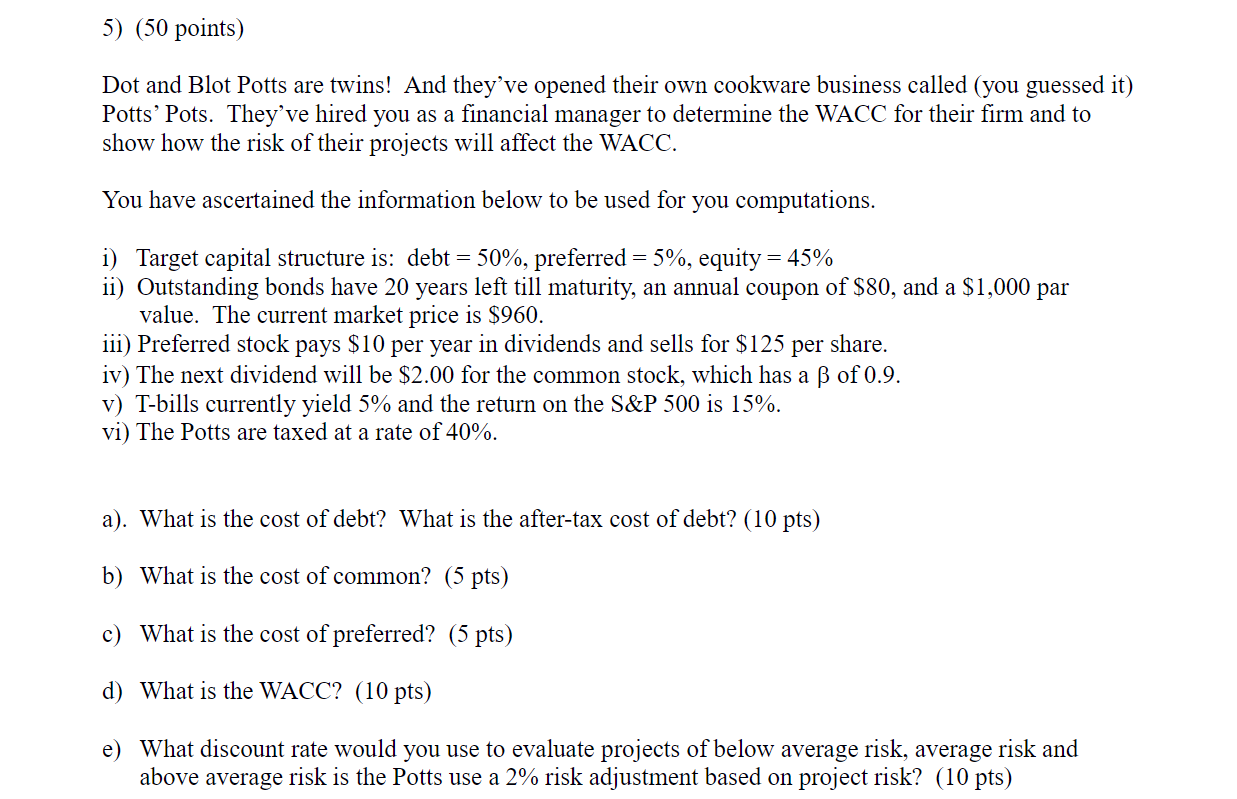 5) (50 points)

Dot and Blot Potts are twins! And they've opened their own cookware business called (you guessed it) Potts' Pots. They've hired you as a financial manager to determine the WACC for their firm and to show how the risk of their projects will affect the WACC.

You have ascertained the information below to be used for you computations.

i) Target capital structure is: debt = 50%, preferred = 5%, equity = 45%
ii) Outstanding bonds have 20 years left till maturity, an annual coupon of \$80, and a \$1,000 par value. The current market price is \$960.
iii) Preferred stock pays \$10 per year in dividends and sells for \$125 per share.
iv) The next dividend will be \$2.00 for the common stock, which has a $\beta$ of 0.9.
v) T-bills currently yield 5% and the return on the S&P 500 is 15%.
vi) The Potts are taxed at a rate of 40%.

a). What is the cost of debt? What is the after-tax cost of debt? (10 pts)

b) What is the cost of common? (5 pts)

c) What is the cost of preferred? (5 pts)

d) What is the WACC? (10 pts)

e) What discount rate would you use to evaluate projects of below average risk, average risk and above average risk is the Potts use a 2% risk adjustment based on project risk? (10 pts)